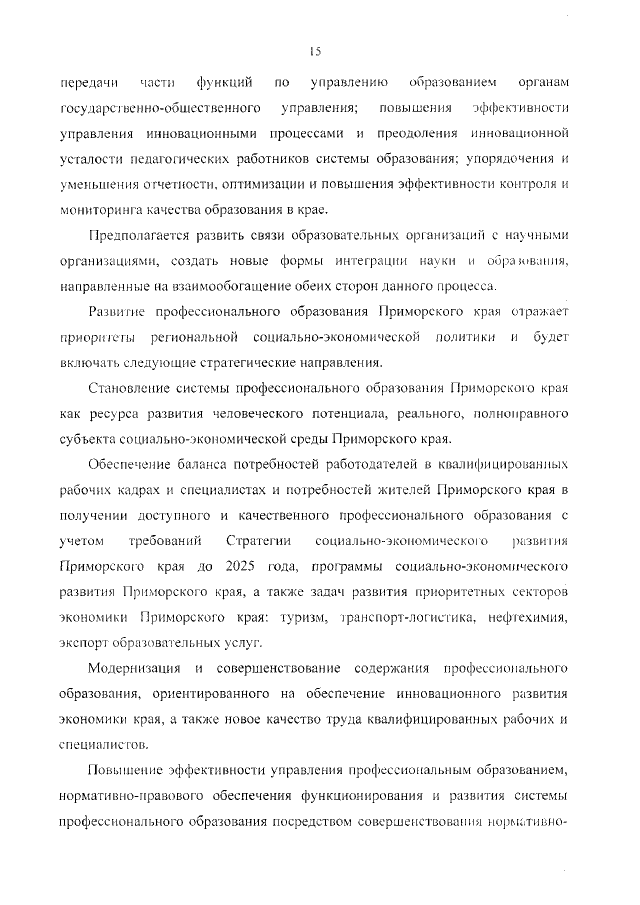 15

передачи части функций по управлению образованием органам государственно-общественного управления; повышения эффективности управления инновационными процессами и преодоления инновационной усталости педагогических работников системы образования; упорядочения и уменьшения отчетности, оптимизации и повышения эффективности контроля и мониторинга качества образования в крае.

Предполагается развить связи образовательных организаций с научными организациями, создать новые формы интеграции науки и образования, направленные на взаимообогащение обеих сторон данного процесса.

Развитие профессионального образования Приморского края отражает приоритеты региональной социально-экономической политики и будет включать следующие стратегические направления.

Становление системы профессионального образования Приморского края как ресурса развития человеческого потенциала, реального, полноправного субъекта социально-экономической среды Приморского края.

Обеспечение баланса потребностей работодателей в квалифицированных рабочих кадрах и специалистах и потребностей жителей Приморского края в получении доступного и качественного профессионального образования с учетом требований Стратегии социально-экономического развития Приморского края до 2025 года, программы социально-экономического развития Приморского края, а также задач развития приоритетных секторов экономики Приморского края: туризм, транспорт-логистика, нефтехимия, экспорт образовательных услуг.

Модернизация и совершенствование содержания профессионального образования, ориентированного на обеспечение инновационного развития экономики края, а также новое качество труда квалифицированных рабочих и специалистов.

Повышение эффективности управления профессиональным образованием, нормативно-правового обеспечения функционирования и развития системы профессионального образования посредством совершенствования нормативно-